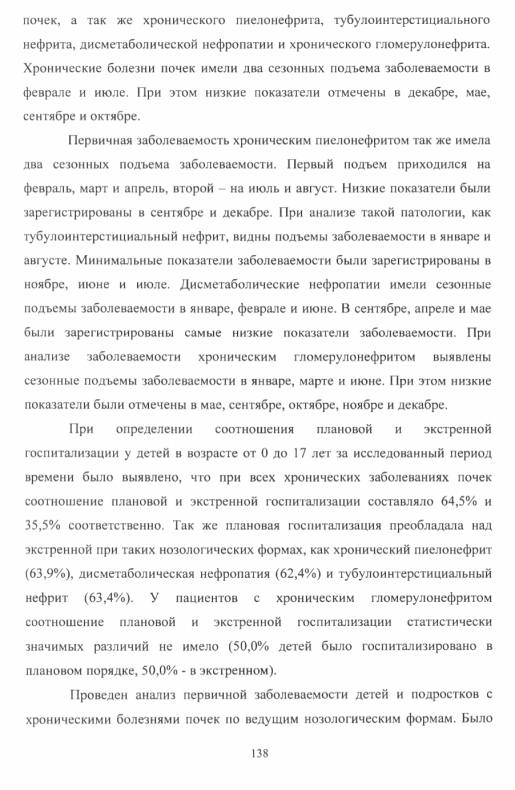 почек, а так же хронического пиелонефрита, тубулоинтерстициального нефрита, дисметаболической нефропатии и хронического гломерулонефрита. Хронические болезни почек имели два сезонных подъема заболеваемости в феврале и июле. При этом низкие показатели отмечены в декабре, мае, сентябре и октябре.

Первичная заболеваемость хроническим пиелонефритом так же имела два сезонных подъема заболеваемости. Первый подъем приходился на февраль, март и апрель, второй – на июль и август. Низкие показатели были зарегистрированы в сентябре и декабре. При анализе такой патологии, как тубулоинтерстициальный нефрит, видны подъемы заболеваемости в январе и августе. Минимальные показатели заболеваемости были зарегистрированы в ноябре, июне и июле. Дисметаболические нефропатии имели сезонные подъемы заболеваемости в январе, феврале и июне. В сентябре, апреле и мае были зарегистрированы самые низкие показатели заболеваемости. При анализе заболеваемости хроническим гломерулонефритом выявлены сезонные подъемы заболеваемости в январе, марте и июне. При этом низкие показатели были отмечены в мае, сентябре, октябре, ноябре и декабре.

При определении соотношения плановой и экстренной госпитализации у детей в возрасте от 0 до 17 лет за исследованный период времени было выявлено, что при всех хронических заболеваниях почек соотношение плановой и экстренной госпитализации составляло 64,5% и 35,5% соответственно. Так же плановая госпитализация преобладала над экстренной при таких нозологических формах, как хронический пиелонефрит (63,9%), дисметаболическая нефропатия (62,4%) и тубулоинтерстициальный нефрит (63,4%). У пациентов с хроническим гломерулонефритом соотношение плановой и экстренной госпитализации статистически значимых различий не имело (50,0% детей было госпитализировано в плановом порядке, 50,0% - в экстренном).

Проведен анализ первичной заболеваемости детей и подростков с хроническими болезнями почек по ведущим нозологическим формам. Было

138